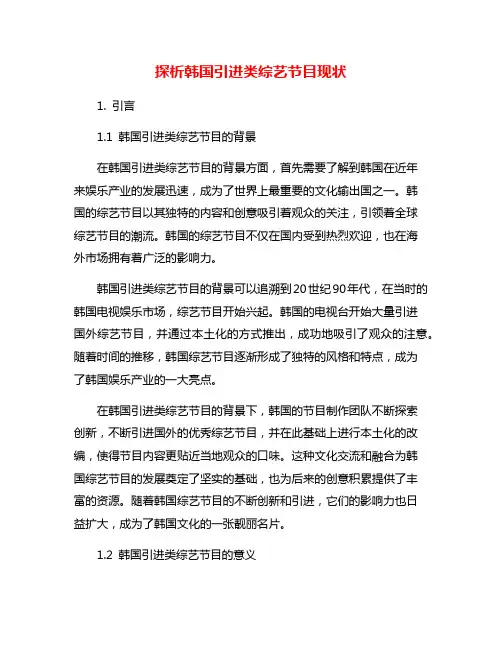 探析韩国引进类综艺节目现状

1. 引言

1.1 韩国引进类综艺节目的背景

在韩国引进类综艺节目的背景方面，首先需要了解到韩国在近年来娱乐产业的发展迅速，成为了世界上最重要的文化输出国之一。韩国的综艺节目以其独特的内容和创意吸引着观众的关注，引领着全球综艺节目的潮流。韩国的综艺节目不仅在国内受到热烈欢迎，也在海外市场拥有着广泛的影响力。

韩国引进类综艺节目的背景可以追溯到20世纪90年代，在当时的韩国电视娱乐市场，综艺节目开始兴起。韩国的电视台开始大量引进国外综艺节目，并通过本土化的方式推出，成功地吸引了观众的注意。随着时间的推移，韩国综艺节目逐渐形成了独特的风格和特点，成为了韩国娱乐产业的一大亮点。

在韩国引进类综艺节目的背景下，韩国的节目制作团队不断探索创新，不断引进国外的优秀综艺节目，并在此基础上进行本土化的改编，使得节目内容更贴近当地观众的口味。这种文化交流和融合为韩国综艺节目的发展奠定了坚实的基础，也为后来的创意积累提供了丰富的资源。随着韩国综艺节目的不断创新和引进，它们的影响力也日益扩大，成为了韩国文化的一张靓丽名片。

1.2 韩国引进类综艺节目的意义